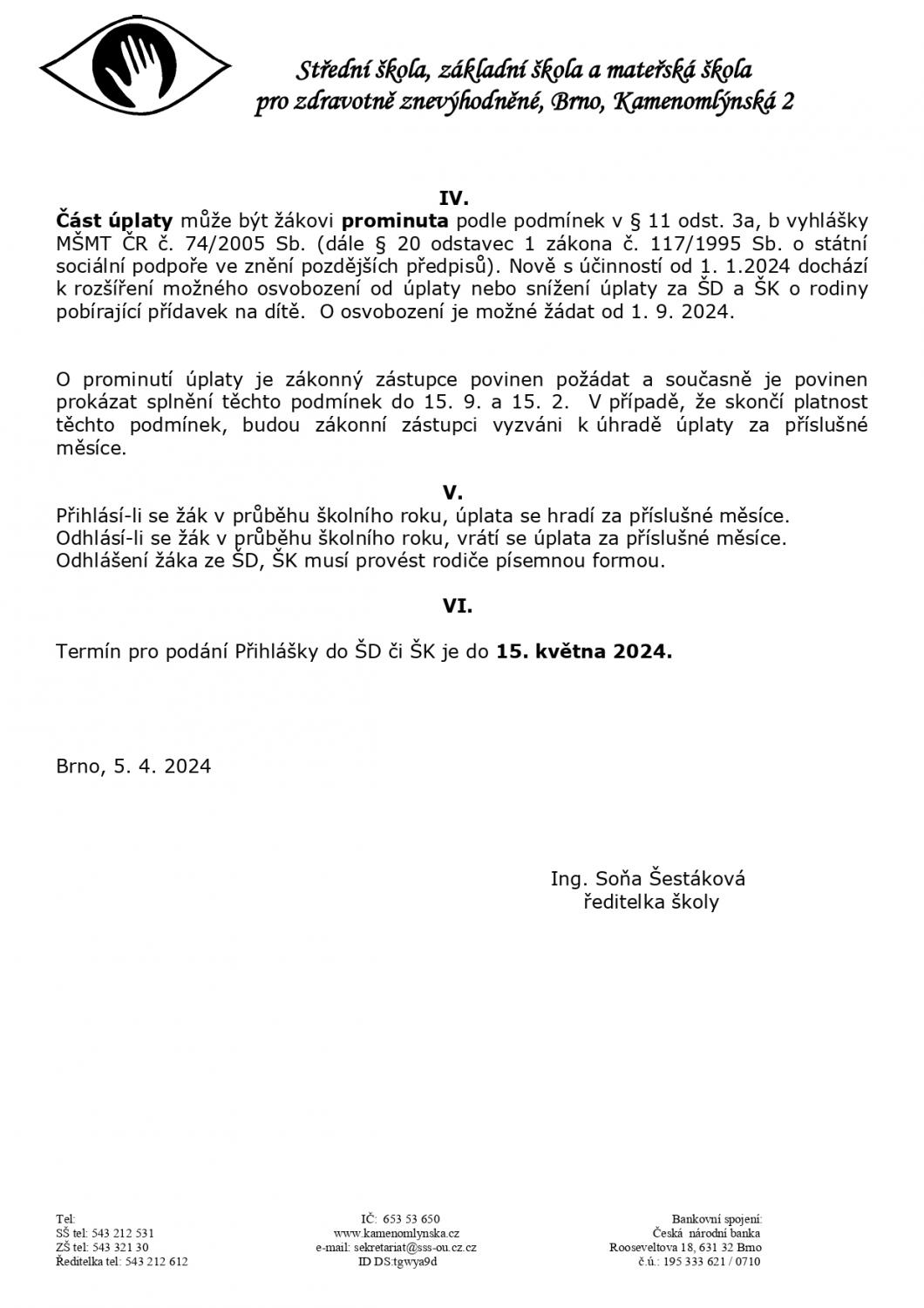 Střední škola, základní škola a mateřská škola
pro zdravotně znevýhodněné, Brno, Kamenomlýnská 2

IV.

Část úplaty může být žákovi prominuta podle podmínek v § 11 odst. 3a, b vyhlášky MŠMT ČR č. 74/2005 Sb. (dále § 20 odstavec 1 zákona č. 117/1995 Sb. o státní sociální podpoře ve znění pozdějších předpisů). Nově s účinností od 1. 1.2024 dochází k rozšíření možného osvobození od úplaty nebo snížení úplaty za ŠD a ŠK o rodiny pobírající přídavek na dítě. O osvobození je možné žádat od 1. 9. 2024.

O prominutí úplaty je zákonný zástupce povinen požádat a současně je povinen prokázat splnění těchto podmínek do 15. 9. a 15. 2. V případě, že skončí platnost těchto podmínek, budou zákonní zástupci vyzváni k úhradě úplaty za příslušné měsíce.

V.

Přihlásí-li se žák v průběhu školního roku, úplata se hradí za příslušné měsíce.
Odhlásí-li se žák v průběhu školního roku, vrátí se úplata za příslušné měsíce.
Odhlášení žáka ze ŠD, ŠK musí provést rodiče písemnou formou.

VI.

Termín pro podání Přihlášky do ŠD či ŠK je do 15. května 2024.

Brno, 5. 4. 2024

Ing. Soňa Šestáková
ředitelka školy

Tel:
SŠ tel: 543 212 531
ZŠ tel: 543 321 30
Ředitelka tel: 543 212 612

IČ: 653 53 650
www.kamenomlynska.cz
e-mail: sekretariat@sss-ou.cz.cz
ID DS:tgwya9d

Bankovní spojení:
Česká národní banka
Rooseveltova 18, 631 32 Brno
č.ú.: 195 333 621 / 0710